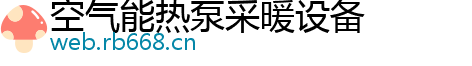 空气能热泵采暖设备
web.rb668.cn